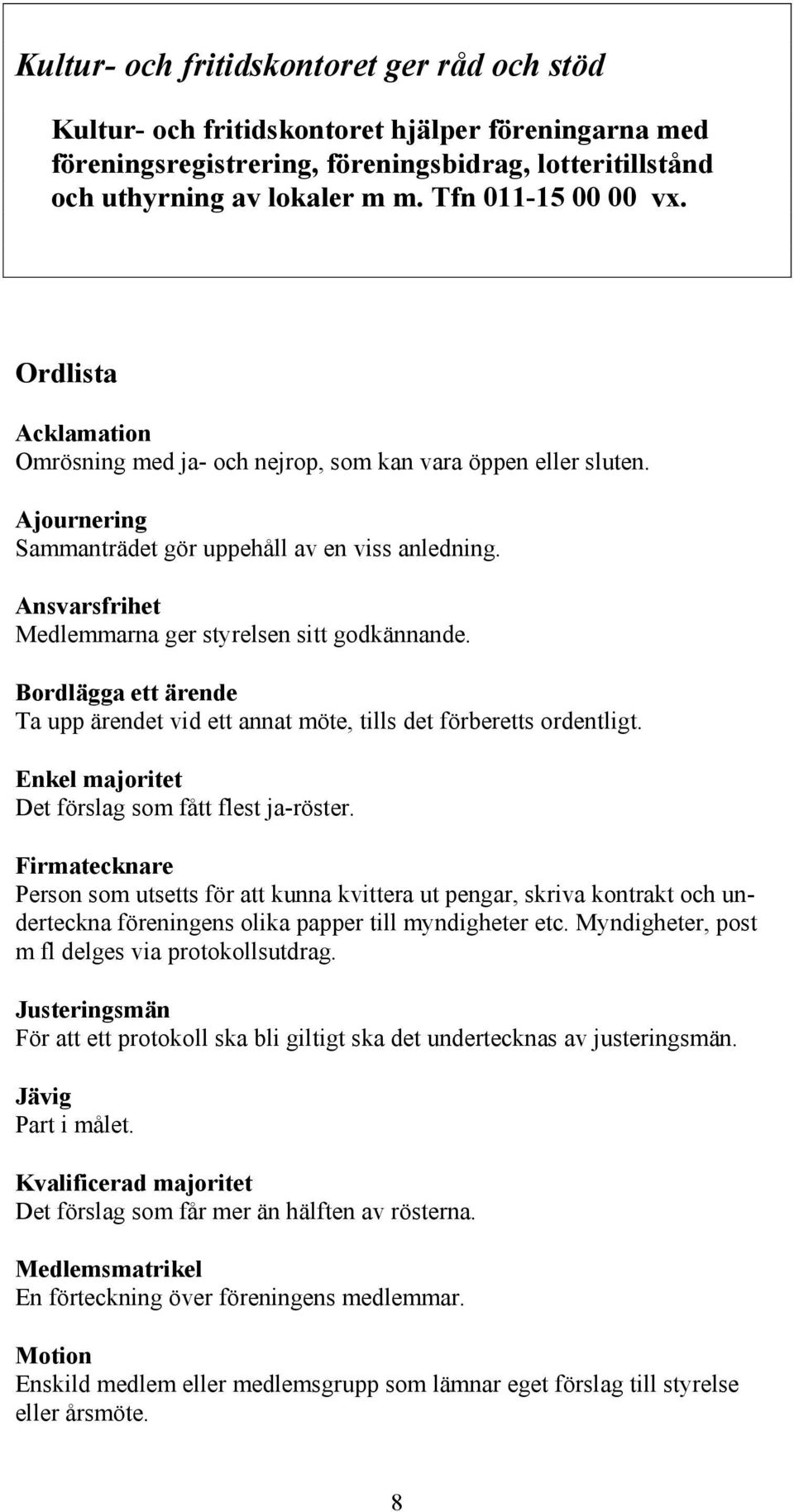 Kultur- och fritidskontoret ger råd och stöd

Kultur- och fritidskontoret hjälper föreningarna med föreningsregistrering, föreningsbidrag, lotteritillstånd och uthyrning av lokaler m m. Tfn 011-15 00 00 vx.

Ordlista

Acklamation
Omrösning med ja- och nejrop, som kan vara öppen eller sluten.

Ajournering
Sammanträdet gör uppehåll av en viss anledning.

Ansvarsfrihet
Medlemmarna ger styrelsen sitt godkännande.

Bordlägga ett ärende
Ta upp ärendet vid ett annat möte, tills det förberetts ordentligt.

Enkel majoritet
Det förslag som fått flest ja-röster.

Firmatecknare
Person som utsetts för att kunna kvittera ut pengar, skriva kontrakt och underteckna föreningens olika papper till myndigheter etc. Myndigheter, post m fl delges via protokollsutdrag.

Justeringsmän
För att ett protokoll ska bli giltigt ska det undertecknas av justeringsmän.

Jävig
Part i målet.

Kvalificerad majoritet
Det förslag som får mer än hälften av rösterna.

Medlemsmatrikel
En förteckning över föreningens medlemmar.

Motion
Enskild medlem eller medlemsgrupp som lämnar eget förslag till styrelse eller årsmöte.

8